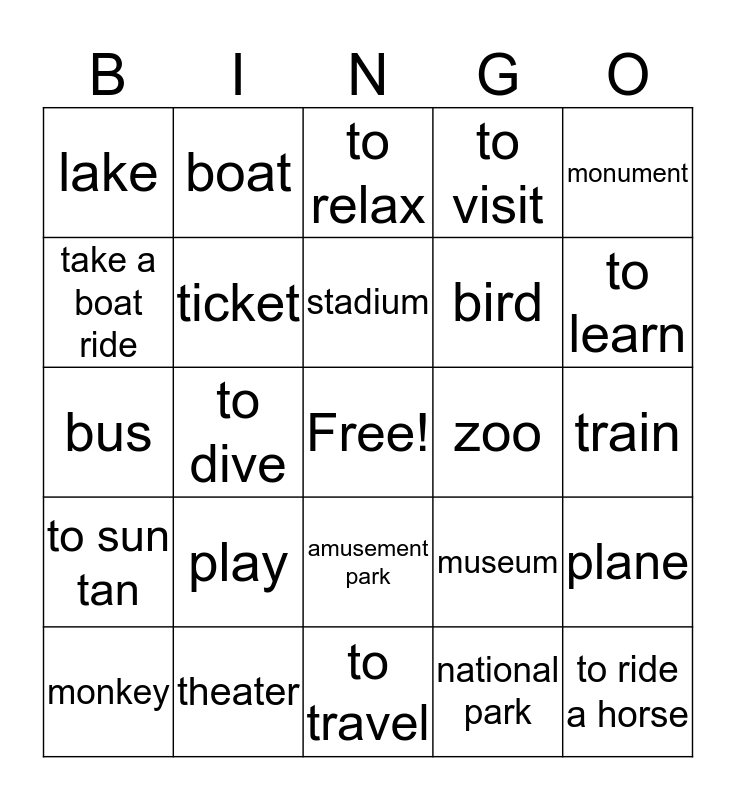 | B | I | N | G | O |
|---|---|---|---|---|
| lake | boat | to relax | to visit | monument |
| take a boat ride | ticket | stadium | bird | to learn |
| bus | to dive | Free! | zoo | train |
| to sun tan | play | amusement park | museum | plane |
| monkey | theater | to travel | national park | to ride a horse |